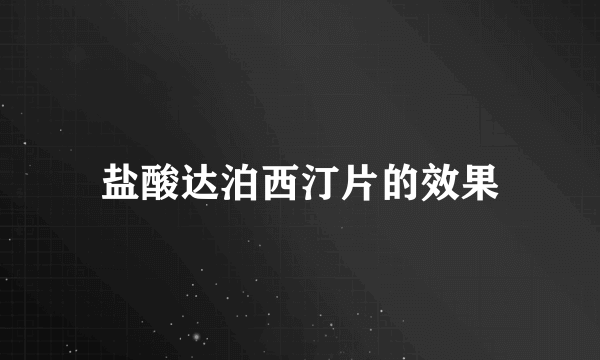 盐酸达泊西汀片的效果